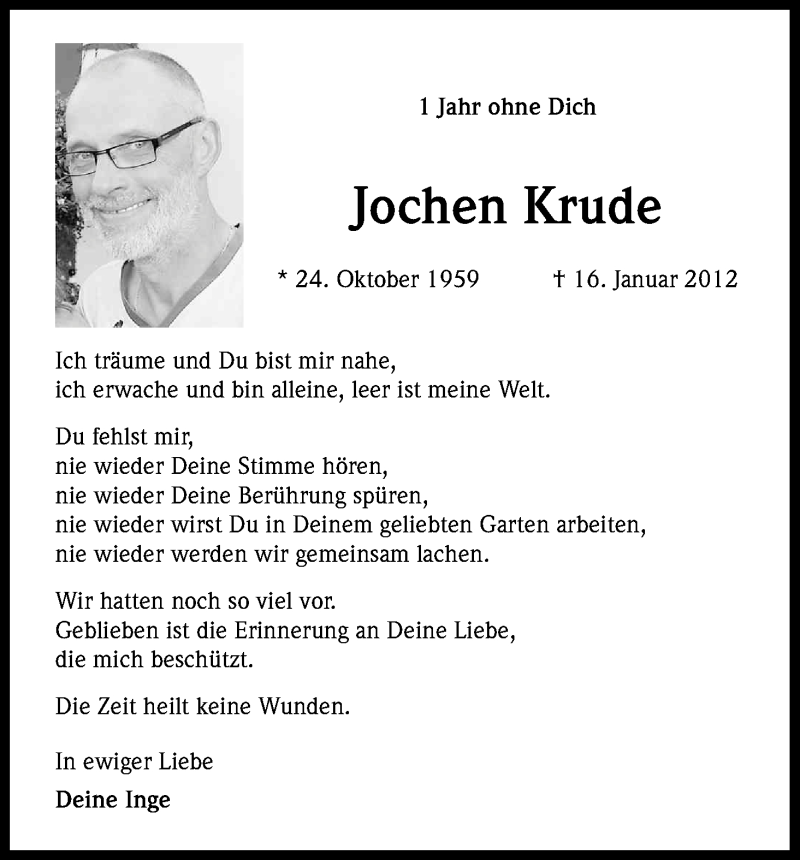 1 Jahr ohne Dich

Jochen Krude

* 24. Oktober 1959 † 16. Januar 2012

Ich träume und Du bist mir nahe,
ich erwache und bin alleine, leer ist meine Welt.

Du fehlst mir,
nie wieder Deine Stimme hören,
nie wieder Deine Berührung spüren,
nie wieder wirst Du in Deinem geliebten Garten arbeiten,
nie wieder werden wir gemeinsam lachen.

Wir hatten noch so viel vor.
Geblieben ist die Erinnerung an Deine Liebe,
die mich beschützt.

Die Zeit heilt keine Wunden.

In ewiger Liebe

Deine Inge